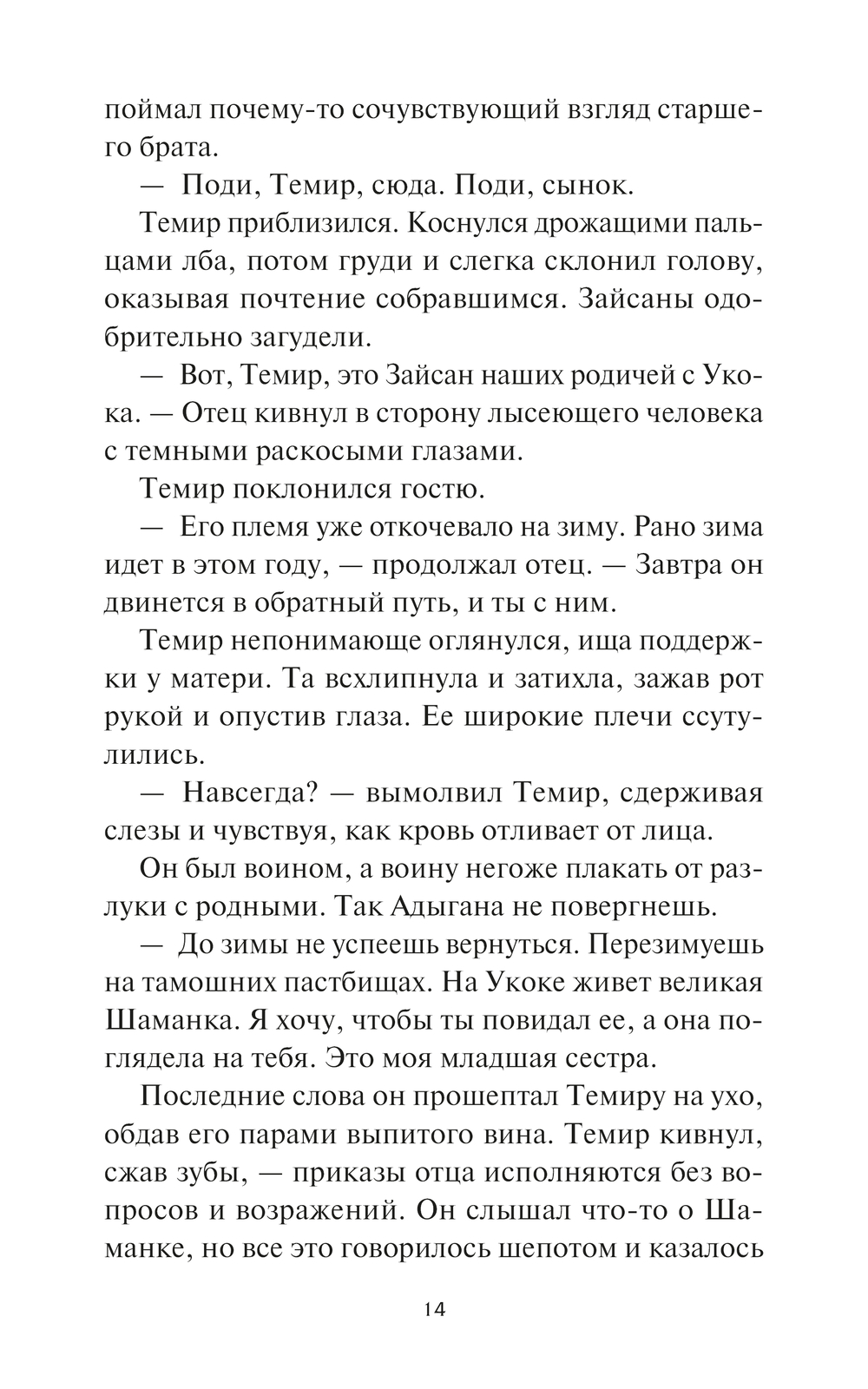 поймал почему-то сочувствующий взгляд старшего брата.

— Поди, Темир, сюда. Поди, сынок.

Темир приблизился. Коснулся дрожащими пальцами лба, потом груди и слегка склонил голову, оказывая почтение собравшимся. Зайсаны одобрительно загудели.

— Вот, Темир, это Зайсан наших родичей с Укока. — Отец кивнул в сторону лысеющего человека с темными раскосыми глазами.

Темир поклонился гостю.

— Его племя уже откочевало на зиму. Рано зима идет в этом году, — продолжал отец. — Завтра он двинется в обратный путь, и ты с ним.

Темир непонимающе оглянулся, ища поддержки у матери. Та всхлипнула и затихла, зажав рот рукой и опустив глаза. Ее широкие плечи ссутулились.

— Навсегда? — вымолвил Темир, сдерживая слезы и чувствуя, как кровь отливает от лица.

Он был воином, а воину негоже плакать от разлуки с родными. Так Адыгана не повергнешь.

— До зимы не успеешь вернуться. Перезимуешь на тамошних пастбищах. На Укоке живет великая Шаманка. Я хочу, чтобы ты повидал ее, а она поглядела на тебя. Это моя младшая сестра.

Последние слова он прошептал Темиру на ухо, обдав его парами выпитого вина. Темир кивнул, сжав зубы, — приказы отца исполняются без вопросов и возражений. Он слышал что-то о Шаманке, но все это говорилось шепотом и казалось

14